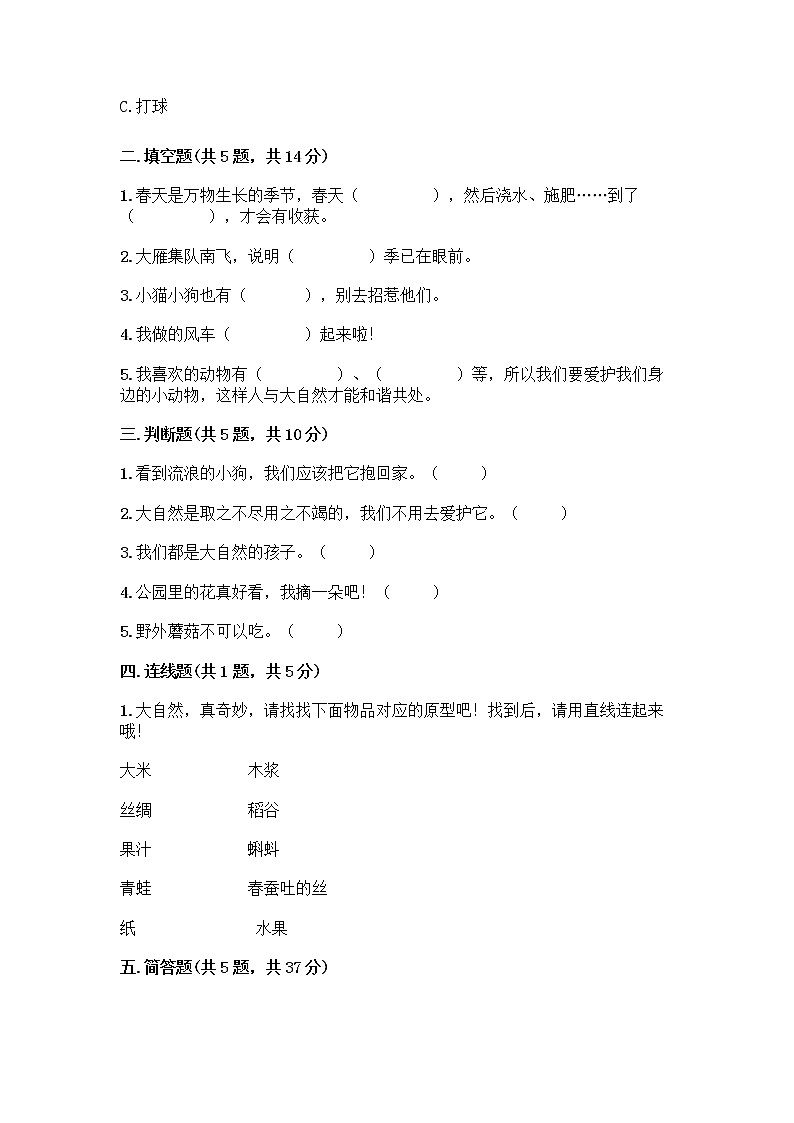 C.打球

二.填空题(共5题，共14分)

1.春天是万物生长的季节，春天（　　　　），然后浇水、施肥……到了（　　　　），才会有收获。

2.大雁集队南飞，说明（　　　　）季已在眼前。

3.小猫小狗也有（　　　），别去招惹他们。

4.我做的风车（　　　　）起来啦！

5.我喜欢的动物有（　　　　）、（　　　　）等，所以我们要爱护我们身边的小动物，这样人与大自然才能和谐共处。

三.判断题(共5题，共10分)

1.看到流浪的小狗，我们应该把它抱回家。（　　）

2.大自然是取之不尽用之不竭的，我们不用去爱护它。（　　）

3.我们都是大自然的孩子。（　　）

4.公园里的花真好看，我摘一朵吧！（　　）

5.野外蘑菇不可以吃。（　　）

四.连线题(共1题，共5分)

1.大自然，真奇妙，请找找下面物品对应的原型吧！找到后，请用直线连起来哦！

大米　　木浆

丝绸　　稻谷

果汁　　蝌蚪

青蛙　　春蚕吐的丝

纸　　水果

五.简答题(共5题，共37分)